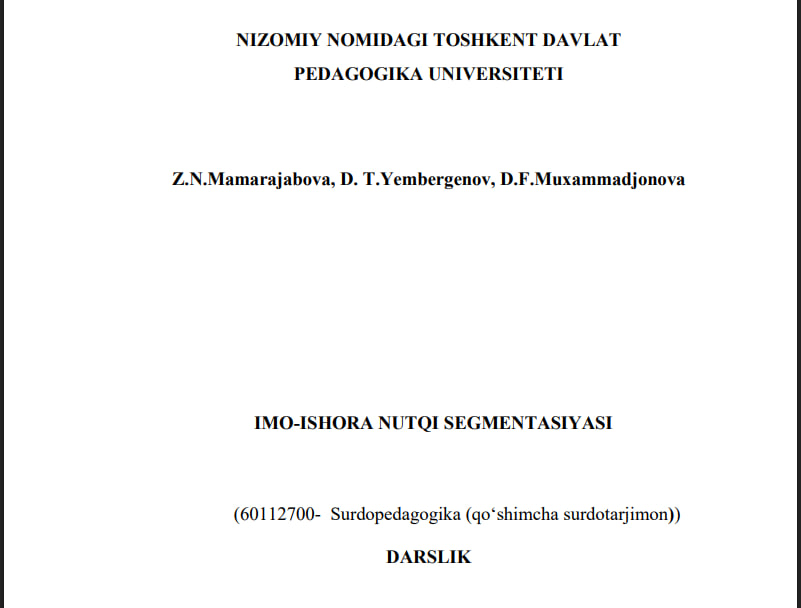 NIZOMIY NOMIDAGI TOSHKENT DAVLAT PEDAGOGIKA UNIVERSITETI

Z.N.Mamarajabova, D. T.Yembergenov, D.F.Muxammadjonova

IMO-ISHORA NUTQI SEGMENTASIYASI

(60112700- Surdopedagogika (qo‘shimcha surdotarjimon))

DARSLIK